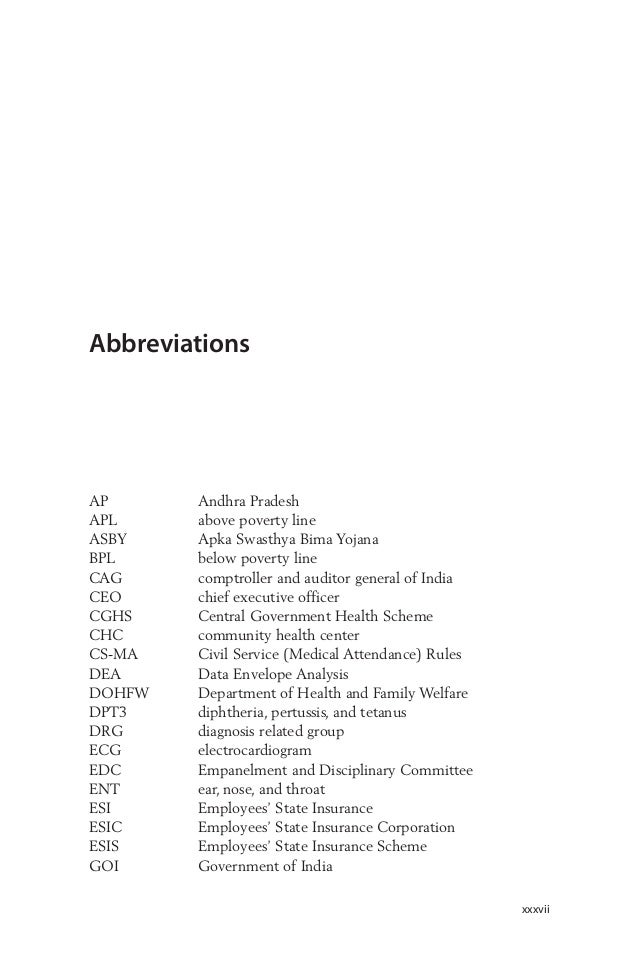 Abbreviations

| | |
|---|---|
| AP | Andhra Pradesh |
| APL | above poverty line |
| ASBY | Apka Swasthya Bima Yojana |
| BPL | below poverty line |
| CAG | comptroller and auditor general of India |
| CEO | chief executive officer |
| CGHS | Central Government Health Scheme |
| CHC | community health center |
| CS-MA | Civil Service (Medical Attendance) Rules |
| DEA | Data Envelope Analysis |
| DOHFW | Department of Health and Family Welfare |
| DPT3 | diphtheria, pertussis, and tetanus |
| DRG | diagnosis related group |
| ECG | electrocardiogram |
| EDC | Empanelment and Disciplinary Committee |
| ENT | ear, nose, and throat |
| ESI | Employees' State Insurance |
| ESIC | Employees' State Insurance Corporation |
| ESIS | Employees' State Insurance Scheme |
| GOI | Government of India |

xxxvii